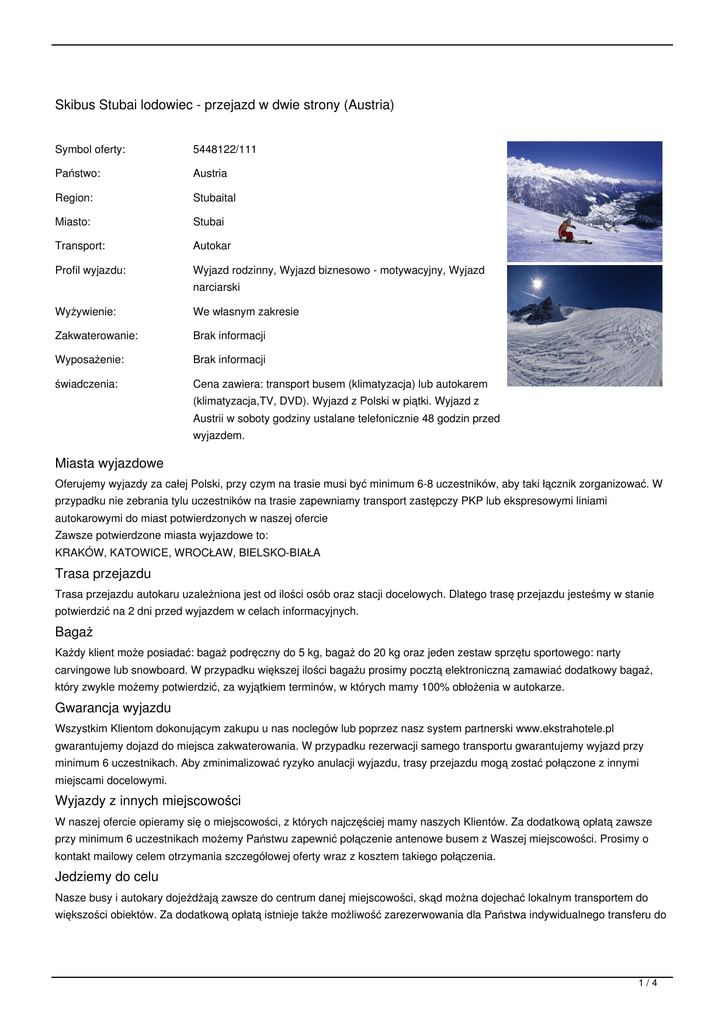 Skibus Stubai lodowiec - przejazd w dwie strony (Austria)

| | |
|---|---|
| Symbol oferty: | 5448122/111 |
| Państwo: | Austria |
| Region: | Stubaital |
| Miasto: | Stubai |
| Transport: | Autokar |
| Profil wyjazdu: | Wyjazd rodzinny, Wyjazd biznesowo - motywacyjny, Wyjazd narciarski |
| Wyżywienie: | We własnym zakresie |
| Zakwaterowanie: | Brak informacji |
| Wyposażenie: | Brak informacji |
| świadczenia: | Cena zawiera: transport busem (klimatyzacja) lub autokarem (klimatyzacja,TV, DVD). Wyjazd z Polski w piątki. Wyjazd z Austrii w soboty godziny ustalane telefonicznie 48 godzin przed wyjazdem. |

Miasta wyjazdowe

Oferujemy wyjazdy za całej Polski, przy czym na trasie musi być minimum 6-8 uczestników, aby taki łącznik zorganizować. W przypadku nie zebrania tylu uczestników na trasie zapewniamy transport zastępczy PKP lub ekspresowymi liniami autokarowymi do miast potwierdzonych w naszej ofercie
Zawsze potwierdzone miasta wyjazdowe to:
KRAKÓW, KATOWICE, WROCŁAW, BIELSKO-BIAŁA

Trasa przejazdu

Trasa przejazdu autokaru uzależniona jest od ilości osób oraz stacji docelowych. Dlatego trasę przejazdu jesteśmy w stanie potwierdzić na 2 dni przed wyjazdem w celach informacyjnych.

Bagaż

Każdy klient może posiadać: bagaż podręczny do 5 kg, bagaż do 20 kg oraz jeden zestaw sprzętu sportowego: narty carvingowe lub snowboard. W przypadku większej ilości bagażu prosimy pocztą elektroniczną zamawiać dodatkowy bagaż, który zwykle możemy potwierdzić, za wyjątkiem terminów, w których mamy 100% obłożenia w autokarze.

Gwarancja wyjazdu

Wszystkim Klientom dokonującym zakupu u nas noclegów lub poprzez nasz system partnerski www.ekstrahotele.pl gwarantujemy dojazd do miejsca zakwaterowania. W przypadku rezerwacji samego transportu gwarantujemy wyjazd przy minimum 6 uczestnikach. Aby zminimalizować ryzyko anulacji wyjazdu, trasy przejazdu mogą zostać połączone z innymi miejscami docelowymi.

Wyjazdy z innych miejscowości

W naszej ofercie opieramy się o miejscowości, z których najczęściej mamy naszych Klientów. Za dodatkową opłatą zawsze przy minimum 6 uczestnikach możemy Państwu zapewnić połączenie antenowe busem z Waszej miejscowości. Prosimy o kontakt mailowy celem otrzymania szczegółowej oferty wraz z kosztem takiego połączenia.

Jedziemy do celu

Nasze busy i autokary dojeżdżają zawsze do centrum danej miejscowości, skąd można dojechać lokalnym transportem do większości obiektów. Za dodatkową opłatą istnieje także możliwość zarezerwowania dla Państwa indywidualnego transferu do

1 / 4